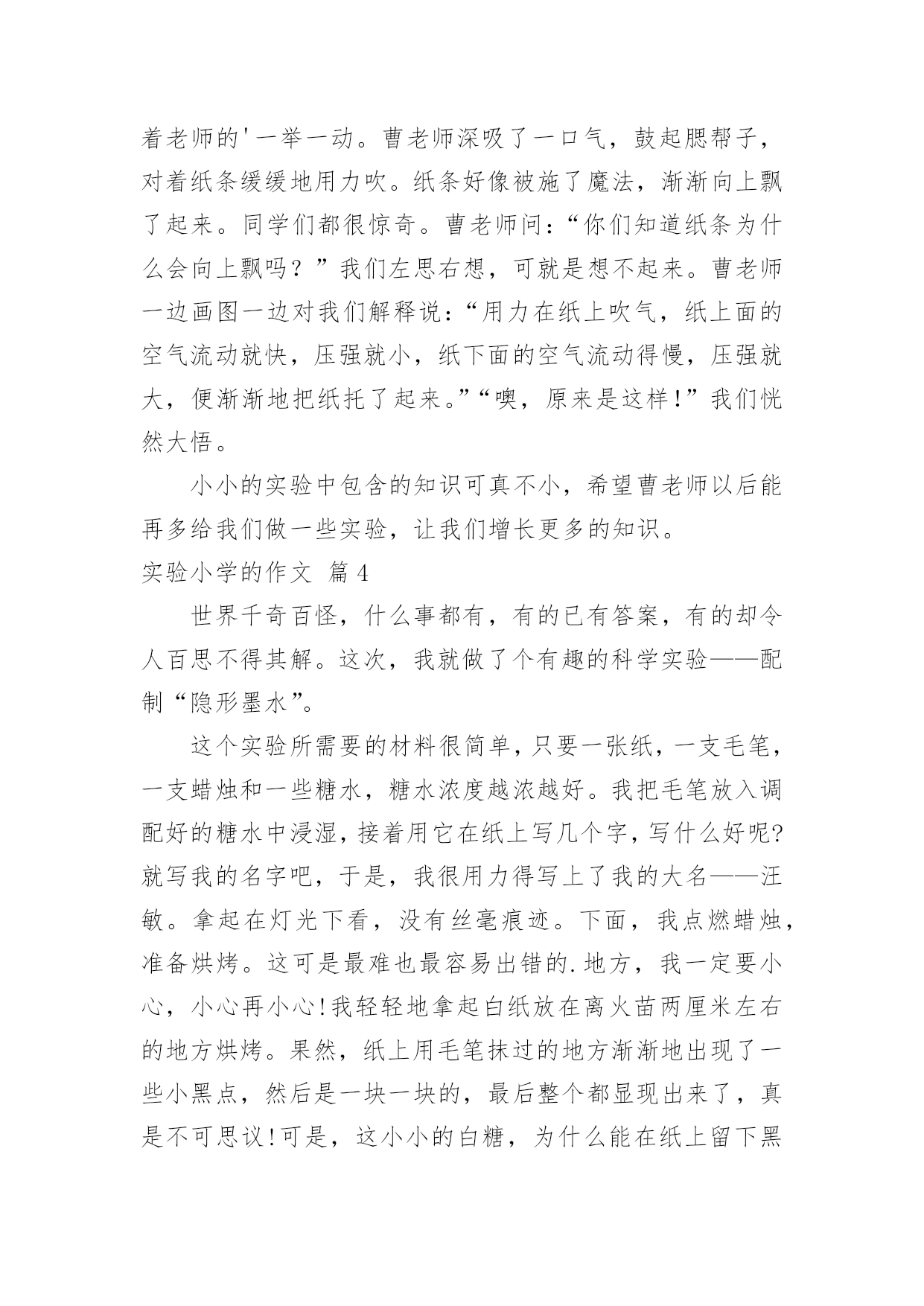 着老师的'一举一动。曹老师深吸了一口气，鼓起腮帮子，对着纸条缓缓地用力吹。纸条好像被施了魔法，渐渐向上飘了起来。同学们都很惊奇。曹老师问：“你们知道纸条为什么会向上飘吗？”我们左思右想，可就是想不起来。曹老师一边画图一边对我们解释说：“用力在纸上吹气，纸上面的空气流动就快，压强就小，纸下面的空气流动得慢，压强就大，便渐渐地把纸托了起来。”“噢，原来是这样！”我们恍然大悟。

小小的实验中包含的知识可真不小，希望曹老师以后能再多给我们做一些实验，让我们增长更多的知识。

实验小学的作文 篇4

世界千奇百怪，什么事都有，有的已有答案，有的却令人百思不得其解。这次，我就做了个有趣的科学实验——配制“隐形墨水”。

这个实验所需要的材料很简单，只要一张纸，一支毛笔，一支蜡烛和一些糖水，糖水浓度越浓越好。我把毛笔放入调配好的糖水中浸湿，接着用它在纸上写几个字，写什么好呢?就写我的名字吧，于是，我很用力得写上了我的大名——汪敏。拿起在灯光下看，没有丝毫痕迹。下面，我点燃蜡烛，准备烘烤。这可是最难也最容易出错的.地方，我一定要小心，小心再小心!我轻轻地拿起白纸放在离火苗两厘米左右的地方烘烤。果然，纸上用毛笔抹过的地方渐渐地出现了一些小黑点，然后是一块一块的，最后整个都显现出来了，真是不可思议!可是，这小小的白糖，为什么能在纸上留下黑